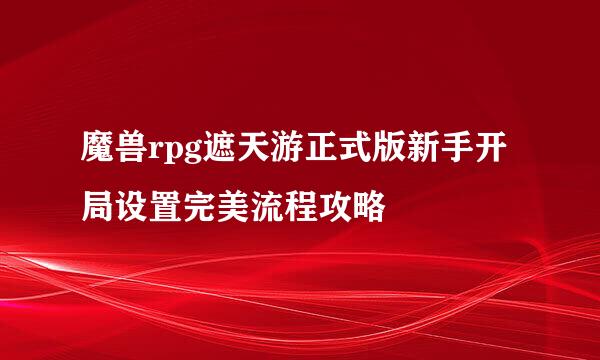 魔兽rpg遮天游正式版新手开局设置完美流程攻略